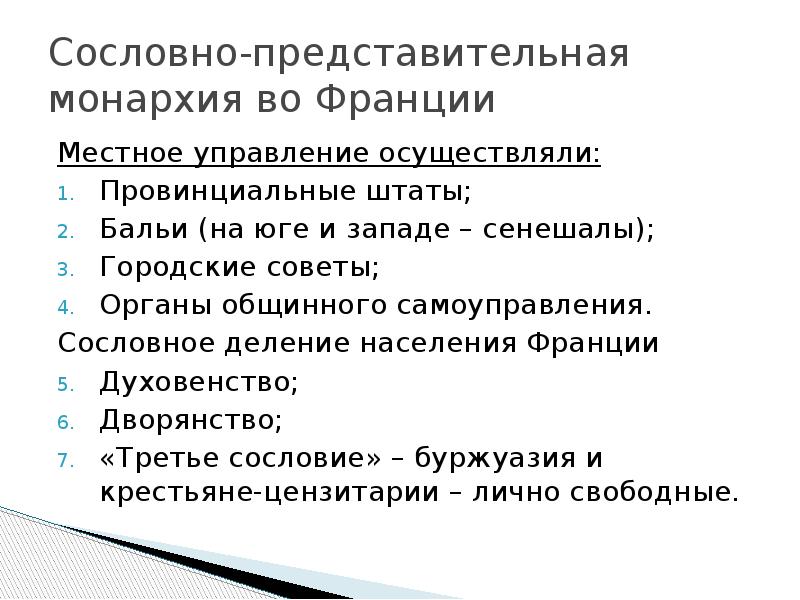 Сословно-представительная монархия во Франции

Местное управление осуществляли:
1. Провинциальные штаты;
2. Бальи (на юге и западе – сенешалы);
3. Городские советы;
4. Органы общинного самоуправления.

Сословное деление населения Франции
5. Духовенство;
6. Дворянство;
7. «Третье сословие» – буржуазия и крестьяне-цензитарии – лично свободные.